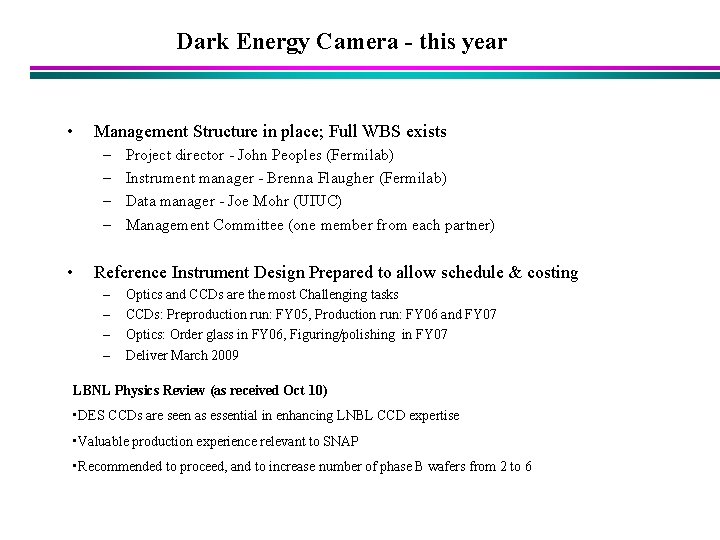 Dark Energy Camera - this year

• Management Structure in place; Full WBS exists
– Project director - John Peoples (Fermilab)
– Instrument manager - Brenna Flaugher (Fermilab)
– Data manager - Joe Mohr (UIUC)
– Management Committee (one member from each partner)

• Reference Instrument Design Prepared to allow schedule & costing
– Optics and CCDs are the most Challenging tasks
– CCDs: Preproduction run: FY05, Production run: FY06 and FY07
– Optics: Order glass in FY06, Figuring/polishing in FY07
– Deliver March 2009

LBNL Physics Review (as received Oct 10)

•DES CCDs are seen as essential in enhancing LNBL CCD expertise

•Valuable production experience relevant to SNAP

•Recommended to proceed, and to increase number of phase B wafers from 2 to 6